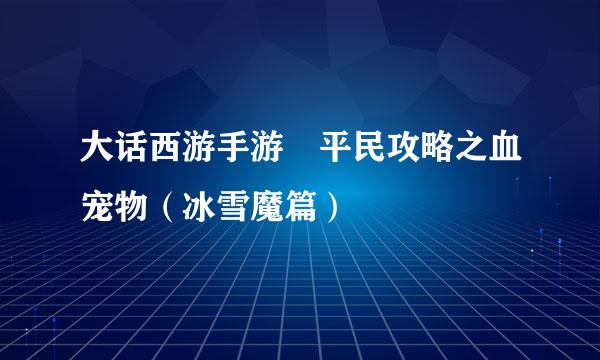 大话西游手游　平民攻略之血宠物（冰雪魔篇）